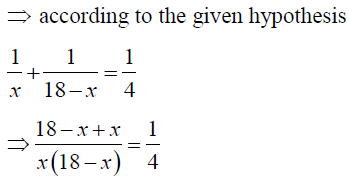 $\Rightarrow$ according to the given hypothesis

$\frac{1}{x}+\frac{1}{18-x}=\frac{1}{4}$

$\Rightarrow \frac{18-x+x}{x(18-x)}=\frac{1}{4}$